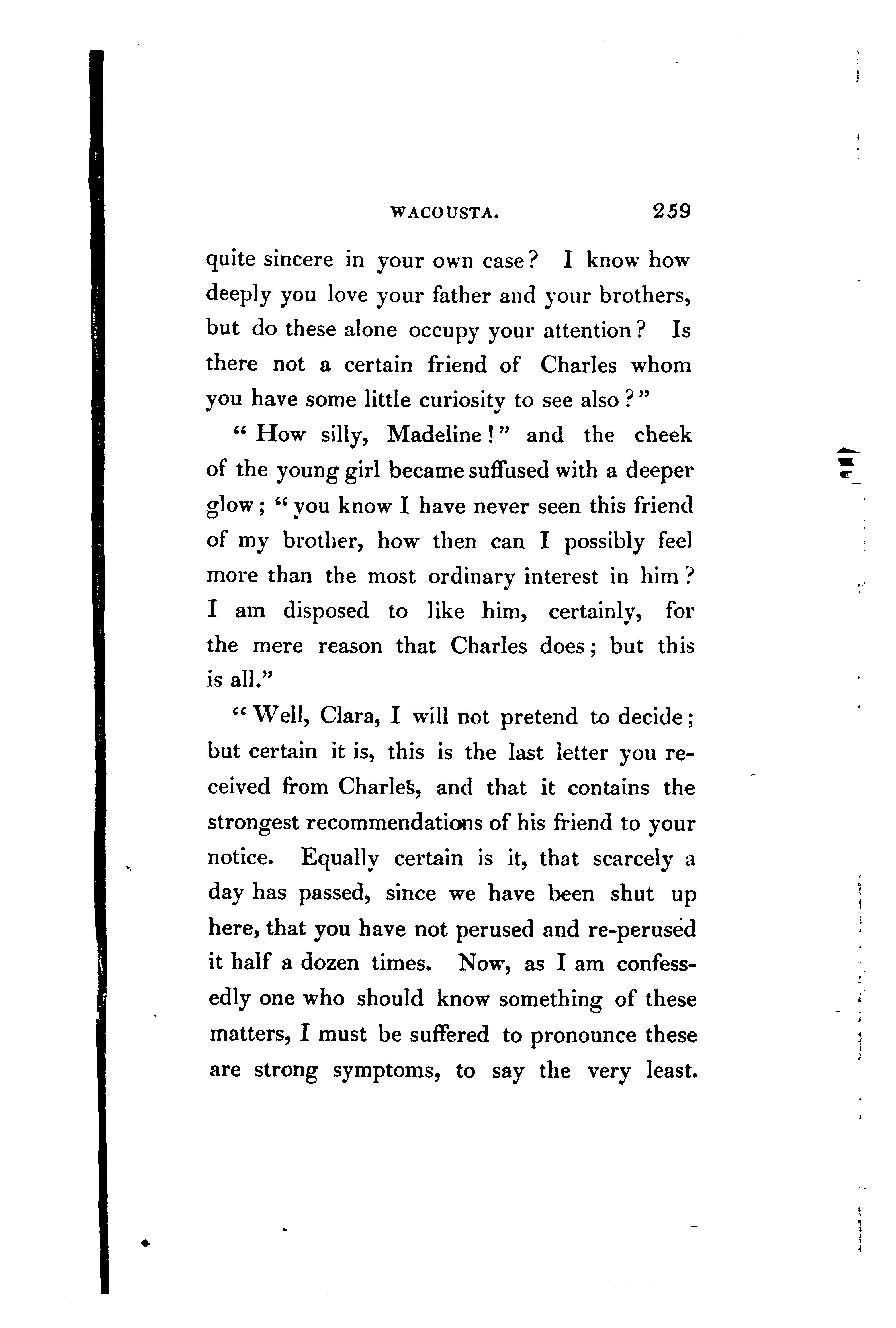 WACOUSTA. 259

quite sincere in your own case? I know how deeply you love your father and your brothers, but do these alone occupy your attention? Is there not a certain friend of Charles whom you have some little curiosity to see also?"

"How silly, Madeline!" and the cheek of the young girl became suffused with a deeper glow; "you know I have never seen this friend of my brother, how then can I possibly feel more than the most ordinary interest in him? I am disposed to like him, certainly, for the mere reason that Charles does; but this is all."

"Well, Clara, I will not pretend to decide; but certain it is, this is the last letter you received from Charles, and that it contains the strongest recommendations of his friend to your notice. Equally certain is it, that scarcely a day has passed, since we have been shut up here, that you have not perused and re-perused it half a dozen times. Now, as I am confessedly one who should know something of these matters, I must be suffered to pronounce these are strong symptoms, to say the very least.